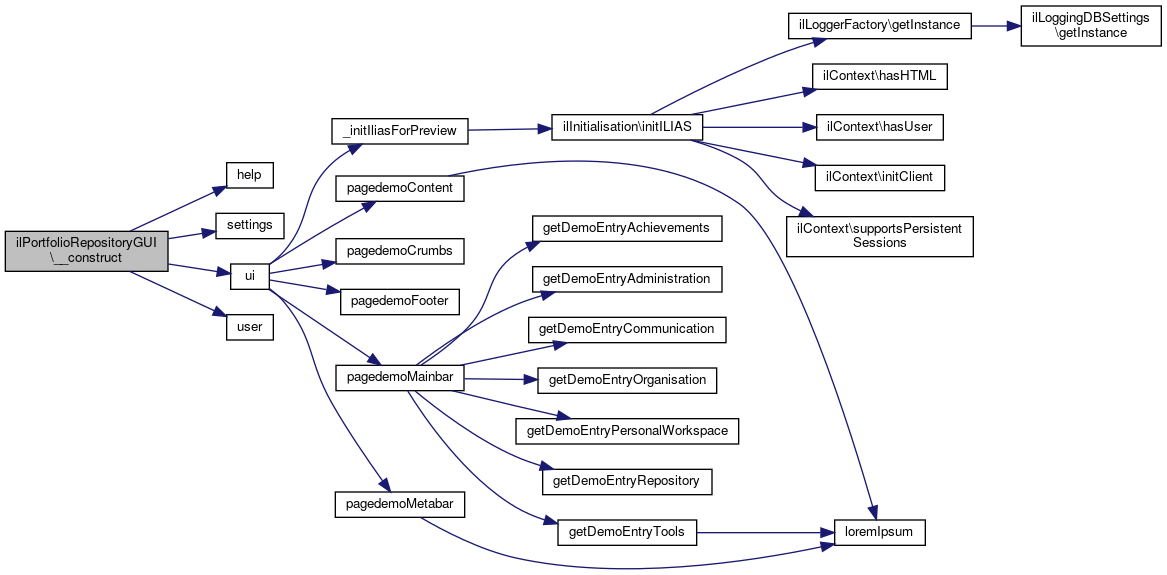 ilPortfolioRepositoryGUI\__construct

help

settings

ui

user

_initIliasForPreview

pagedemoContent

pagedemoCrumbs

pagedemoFooter

pagedemoMainbar

pagedemoMetabar

ilInitialisation\initILIAS

getDemoEntryAchievements

getDemoEntryAdministration

getDemoEntryCommunication

getDemoEntryOrganisation

getDemoEntryPersonalWorkspace

getDemoEntryRepository

getDemoEntryTools

ilLoggerFactory\getInstance

ilContext\hasHTML

ilContext\hasUser

ilContext\initClient

ilContext\supportsPersistentSessions

loremIpsum

ilLoggingDBSettings\getInstance